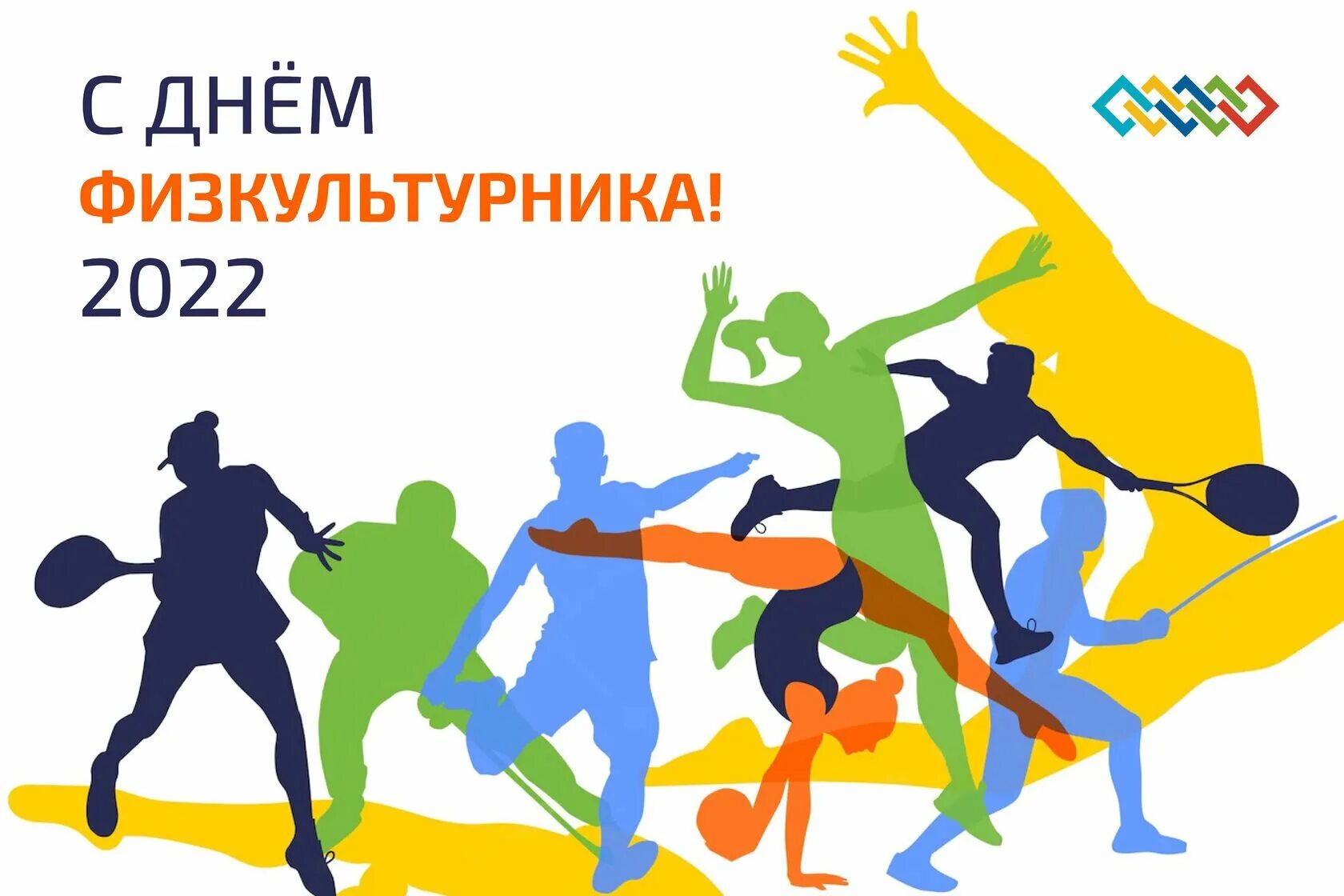 С ДНЁМ
ФИЗКУЛЬТУРНИКА!
2022